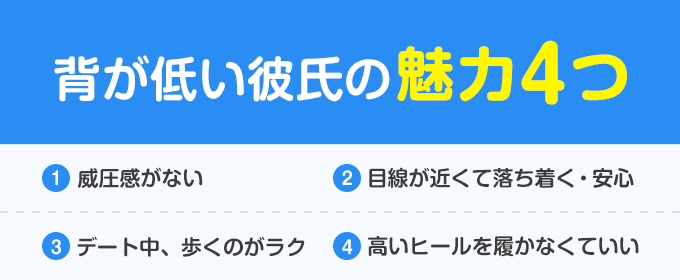 背が低い彼氏の魅力4つ

1 威圧感がない

2 目線が近くて落ち着く・安心

3 デート中、歩くのがラク

4 高いヒールを履かなくていい